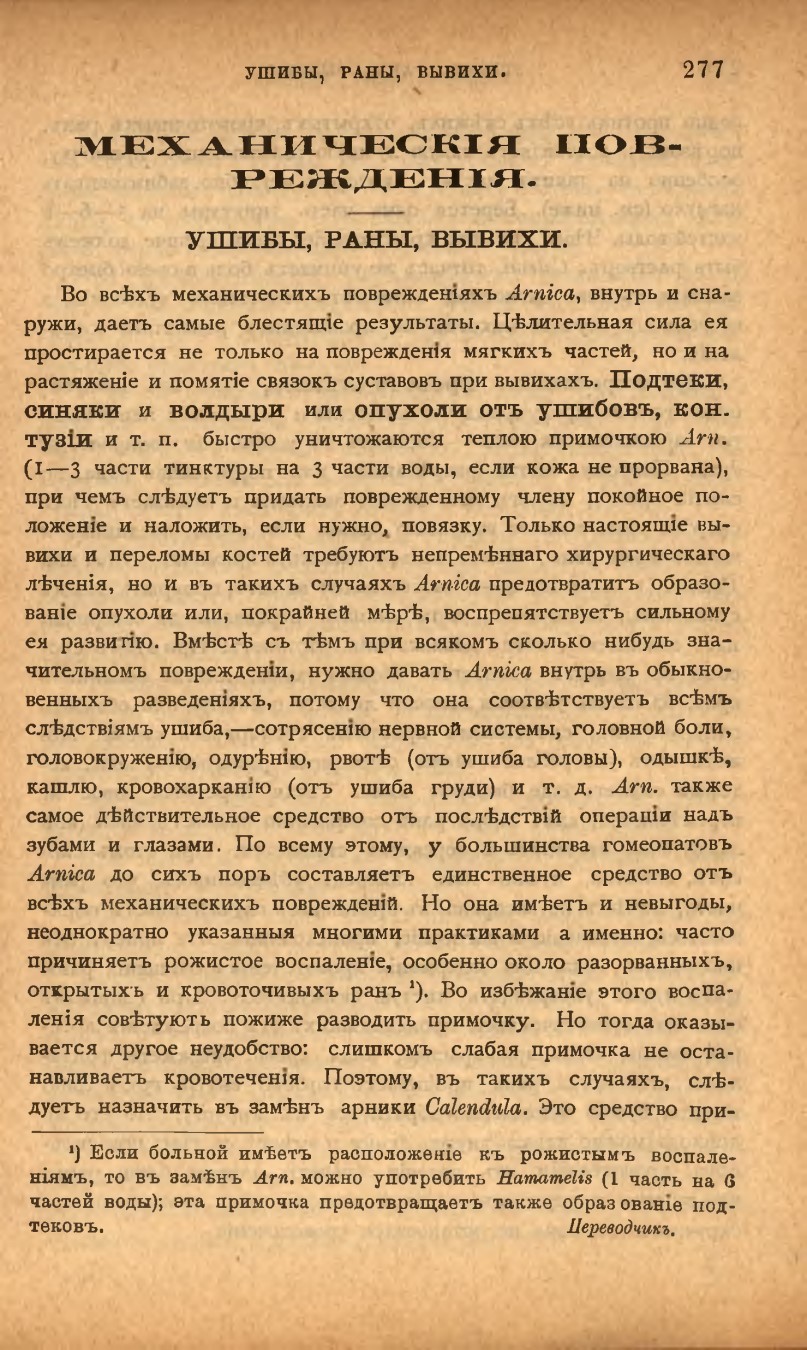 УШИБЫ, РАНЫ, ВЫВИХИ. 277

МЕХАНИЧЕСКІЯ ПОВРЕЖДЕНІЯ.

УШИБЫ, РАНЫ, ВЫВИХИ.

Во всѣхъ механическихъ поврежденіяхъ Arnica, внутрь и снаружи, даетъ самые блестящіе результаты. Цѣлительная сила ея простирается не только на поврежденія мягкихъ частей, но и на растяженіе и помятіе связокъ суставовъ при вывихахъ. Подтеки, синяки и волдыри или опухоли отъ ушибовъ, контузіи и т. п. быстро уничтожаются теплою примочкою Arn. (1—3 части тинктуры на 3 части воды, если кожа не прорвана), при чемъ слѣдуетъ придать поврежденному члену покойное положеніе и наложить, если нужно, повязку. Только настоящіе вывихи и переломы костей требуютъ непремѣннаго хирургическаго лѣченія, но и въ такихъ случаяхъ Arnica предотвратитъ образованіе опухоли или, покрайней мѣрѣ, воспрепятствуетъ сильному ея развитію. Вмѣстѣ съ тѣмъ при всякомъ сколько нибудь значительномъ поврежденіи, нужно давать Arnica внутрь въ обыкновенныхъ разведеніяхъ, потому что она соотвѣтствуетъ всѣмъ слѣдствіямъ ушиба,—сотрясенію нервной системы, головной боли, головокруженію, одурѣнію, рвотѣ (отъ ушиба головы), одышкѣ, кашлю, кровохарканію (отъ ушиба груди) и т. д. Arn. также самое дѣйствительное средство отъ послѣдствій операціи надъ зубами и глазами. По всему этому, у большинства гомеопатовъ Arnica до сихъ поръ составляетъ единственное средство отъ всѣхъ механическихъ поврежденій. Но она имѣетъ и невыгоды, неоднократно указанныя многими практиками а именно: часто причиняетъ рожистое воспаленіе, особенно около разорванныхъ, открытыхъ и кровоточивыхъ ранъ ¹). Во избѣжаніе этого воспаленія совѣтуютъ пожиже разводить примочку. Но тогда оказывается другое неудобство: слишкомъ слабая примочка не останавливаетъ кровотеченія. Поэтому, въ такихъ случаяхъ, слѣдуетъ назначить въ замѣнъ арники Calendula. Это средство при-

¹) Если больной имѣетъ расположеніе къ рожистымъ воспаленіямъ, то въ замѣнъ Arn. можно употребить Hamamelis (1 часть на 6 частей воды); эта примочка предотвращаетъ также образованіе подтековъ. Переводчикъ.